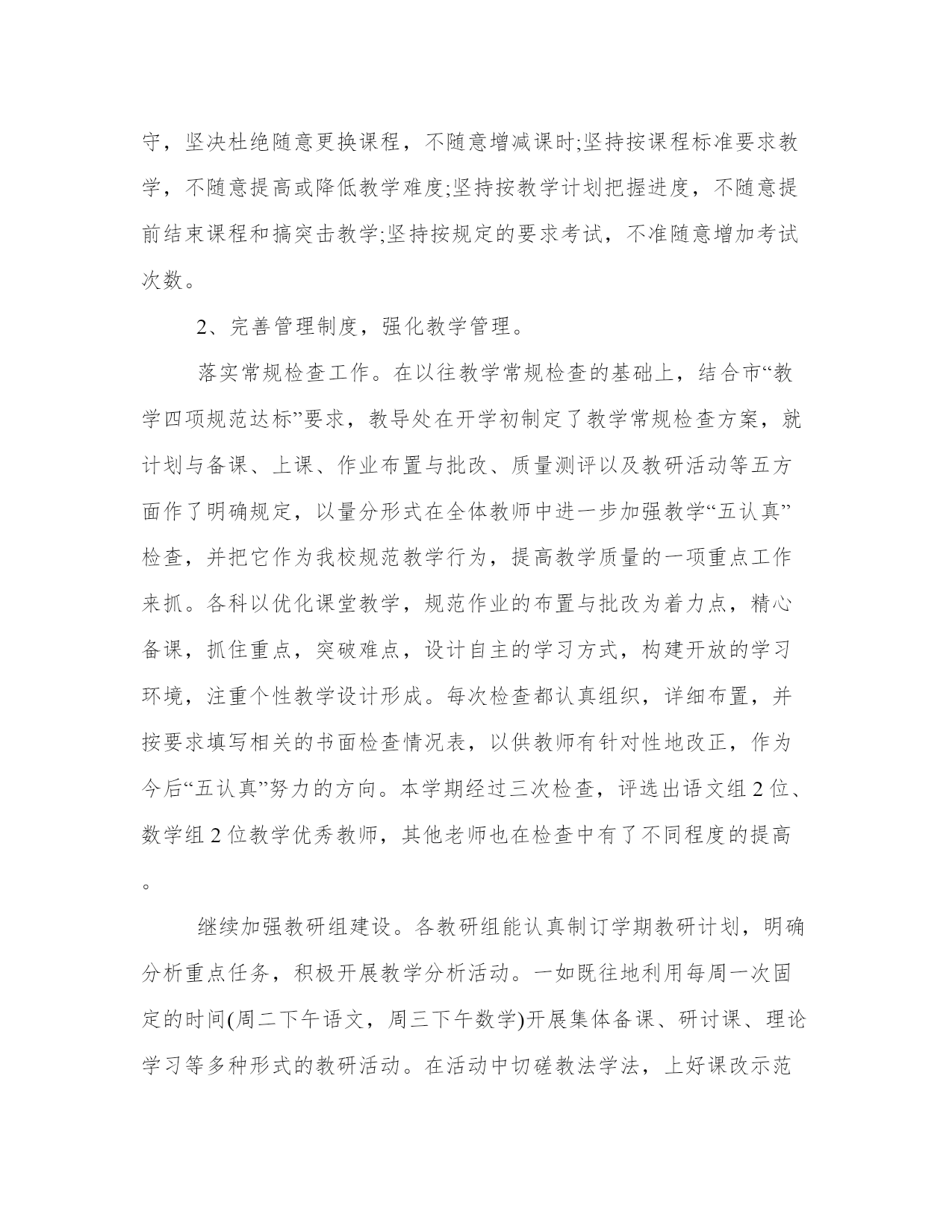 守，坚决杜绝随意更换课程，不随意增减课时;坚持按课程标准要求教学，不随意提高或降低教学难度;坚持按教学计划把握进度，不随意提前结束课程和搞突击教学;坚持按规定的要求考试，不准随意增加考试次数。

2、完善管理制度，强化教学管理。

落实常规检查工作。在以往教学常规检查的基础上，结合市“教学四项规范达标”要求，教导处在开学初制定了教学常规检查方案，就计划与备课、上课、作业布置与批改、质量测评以及教研活动等五方面作了明确规定，以量分形式在全体教师中进一步加强教学“五认真”检查，并把它作为我校规范教学行为，提高教学质量的一项重点工作来抓。各科以优化课堂教学，规范作业的布置与批改为着力点，精心备课，抓住重点，突破难点，设计自主的学习方式，构建开放的学习环境，注重个性教学设计形成。每次检查都认真组织，详细布置，并按要求填写相关的书面检查情况表，以供教师有针对性地改正，作为今后“五认真”努力的方向。本学期经过三次检查，评选出语文组 2 位、数学组 2 位教学优秀教师，其他老师也在检查中有了不同程度的提高。

继续加强教研组建设。各教研组能认真制订学期教研计划，明确分析重点任务，积极开展教学分析活动。一如既往地利用每周一次固定的时间(周二下午语文，周三下午数学)开展集体备课、研讨课、理论学习等多种形式的教研活动。在活动中切磋教法学法，上好课改示范